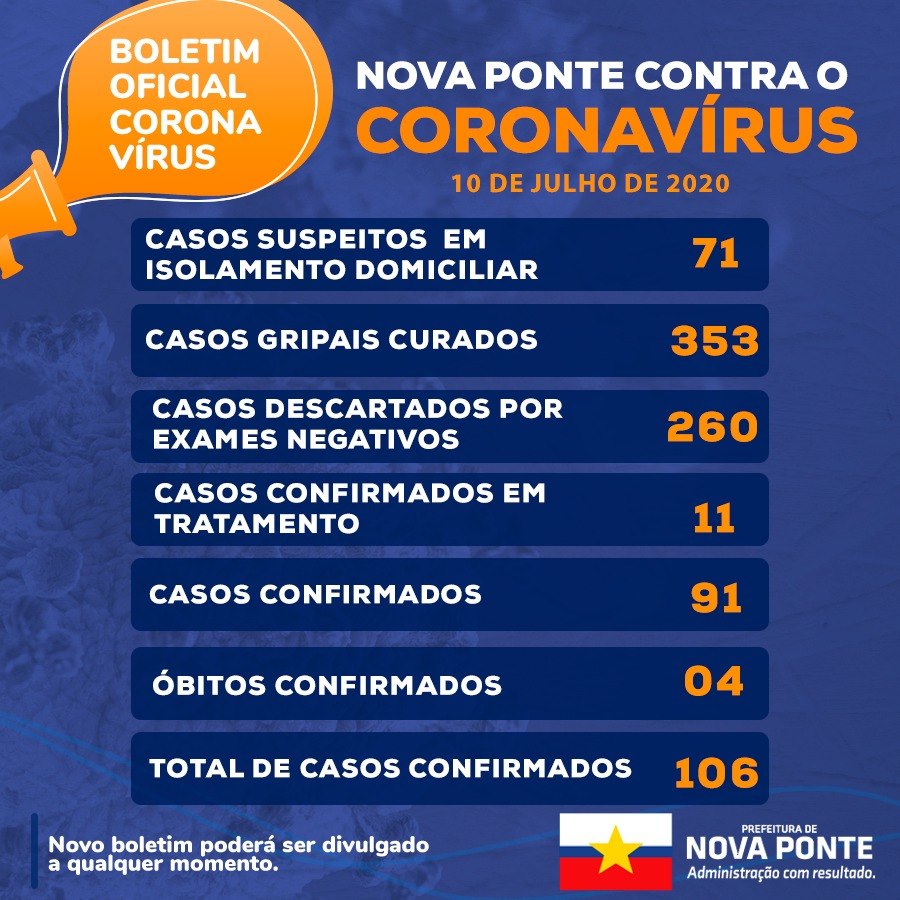 BOLETIM OFICIAL CORONA VÍRUS

NOVA PONTE CONTRA O CORONAVÍRUS

10 DE JULHO DE 2020

| | |
|---|---|
| CASOS SUSPEITOS EM ISOLAMENTO DOMICILIAR | 71 |
| CASOS GRIPAIS CURADOS | 353 |
| CASOS DESCARTADOS POR EXAMES NEGATIVOS | 260 |
| CASOS CONFIRMADOS EM TRATAMENTO | 11 |
| CASOS CONFIRMADOS | 91 |
| ÓBITOS CONFIRMADOS | 04 |
| TOTAL DE CASOS CONFIRMADOS | 106 |

Novo boletim poderá ser divulgado a qualquer momento.

PREFEITURA DE NOVA PONTE
Administração com resultado.